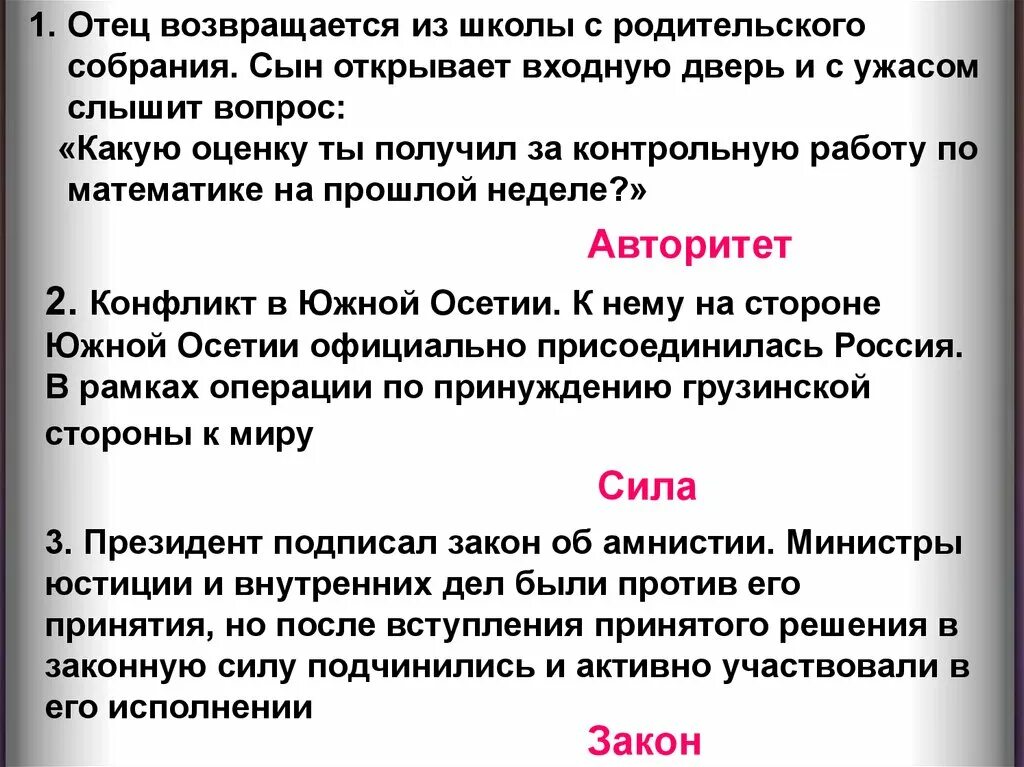 1. Отец возвращается из школы с родительского собрания. Сын открывает входную дверь и с ужасом слышит вопрос:

«Какую оценку ты получил за контрольную работу по математике на прошлой неделе?»

Авторитет

2. Конфликт в Южной Осетии. К нему на стороне Южной Осетии официально присоединилась Россия. В рамках операции по принуждению грузинской стороны к миру

Сила

3. Президент подписал закон об амнистии. Министры юстиции и внутренних дел были против его принятия, но после вступления принятого решения в законную силу подчинились и активно участвовали в его исполнении

Закон